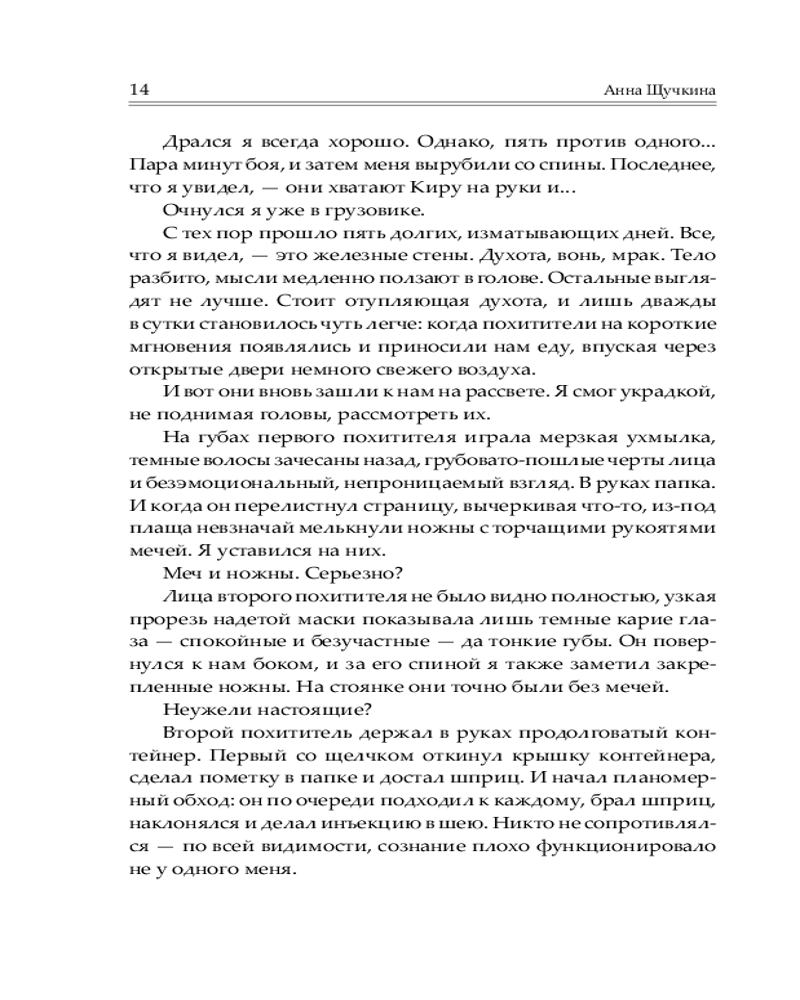 14 Анна Щучкина

Дрался я всегда хорошо. Однако, пять против одного... Пара минут боя, и затем меня вырубили со спины. Последнее, что я увидел, — они хватают Киру на руки и...

Очнулся я уже в грузовике.

С тех пор прошло пять долгих, изматывающих дней. Все, что я видел, — это железные стены. Духота, вонь, мрак. Тело разбито, мысли медленно ползают в голове. Остальные выглядят не лучше. Стоит отупляющая духота, и лишь дважды в сутки становилось чуть легче: когда похитители на короткие мгновения появлялись и приносили нам еду, впуская через открытые двери немного свежего воздуха.

И вот они вновь зашли к нам на рассвете. Я смог украдкой, не поднимая головы, рассмотреть их.

На губах первого похитителя играла мерзкая ухмылка, темные волосы зачесаны назад, грубовато-пошлые черты лица и безэмоциональный, непроницаемый взгляд. В руках папка. И когда он перелистнул страницу, вычеркивая что-то, из-под плаща невзначай мелькнули ножны с торчащими рукоятями мечей. Я уставился на них.

Меч и ножны. Серьезно?

Лица второго похитителя не было видно полностью, узкая прорезь надетой маски показывала лишь темные карие глаза — спокойные и безучастные — да тонкие губы. Он повернулся к нам боком, и за его спиной я также заметил закрепленные ножны. На стоянке они точно были без мечей.

Неужели настоящие?

Второй похититель держал в руках продолговатый контейнер. Первый со щелчком откинул крышку контейнера, сделал пометку в папке и достал шприц. И начал планомерный обход: он по очереди подходил к каждому, брал шприц, наклонялся и делал инъекцию в шею. Никто не сопротивлялся — по всей видимости, сознание плохо функционировало не у одного меня.